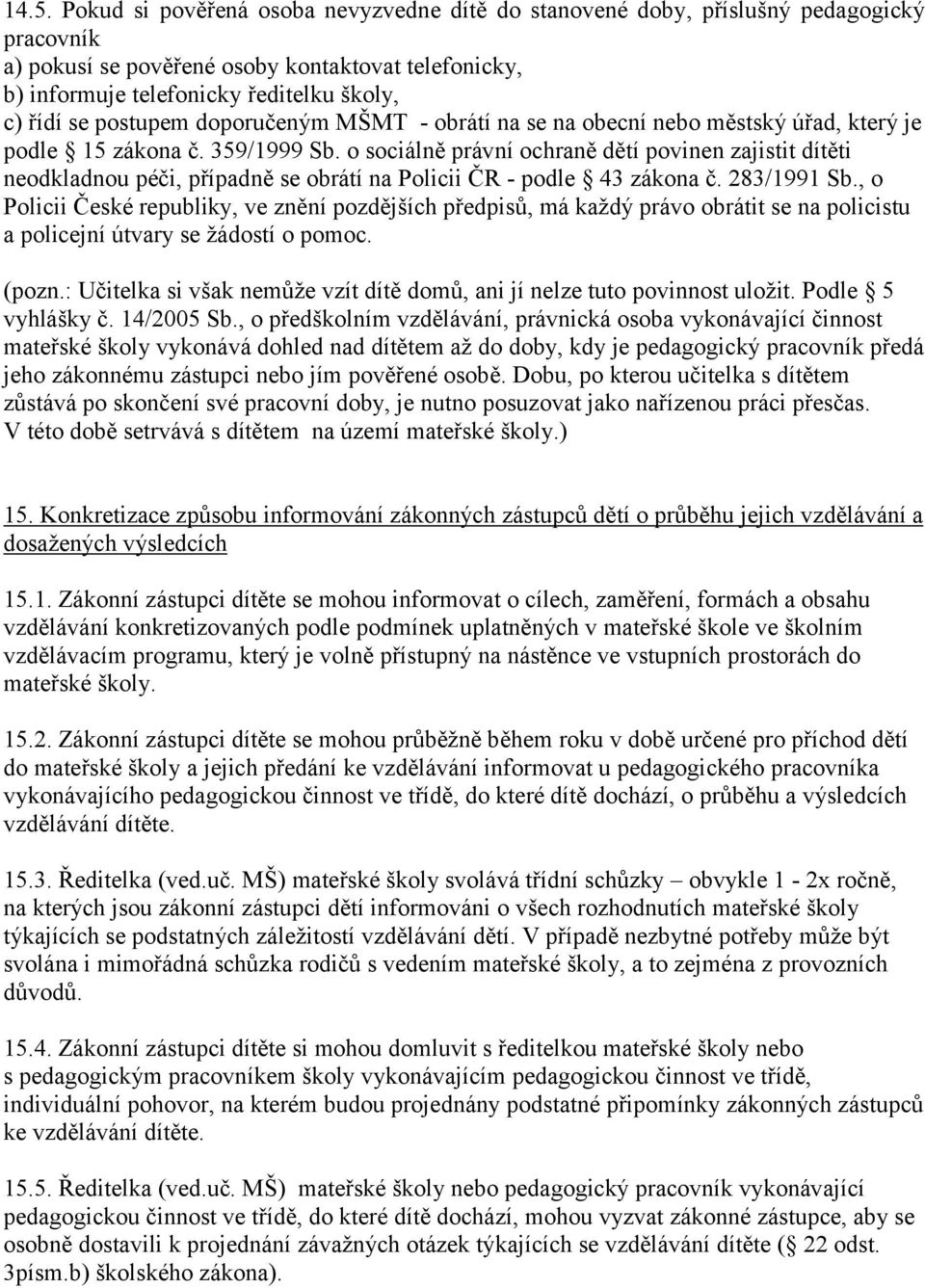 14.5. Pokud si pověřená osoba nevyzvedne dítě do stanovené doby, příslušný pedagogický pracovník
a) pokusí se pověřené osoby kontaktovat telefonicky,
b) informuje telefonicky ředitelku školy,
c) řídí se postupem doporučeným MŠMT - obrátí na se na obecní nebo městský úřad, který je podle § 15 zákona č. 359/1999 Sb. o sociálně právní ochraně dětí povinen zajistit dítěti neodkladnou péči, případně se obrátí na Policii ČR - podle § 43 zákona č. 283/1991 Sb., o Policii České republiky, ve znění pozdějších předpisů, má každý právo obrátit se na policistu a policejní útvary se žádostí o pomoc.

(pozn.: Učitelka si však nemůže vzít dítě domů, ani jí nelze tuto povinnost uložit. Podle § 5 vyhlášky č. 14/2005 Sb., o předškolním vzdělávání, právnická osoba vykonávající činnost mateřské školy vykonává dohled nad dítětem až do doby, kdy je pedagogický pracovník předá jeho zákonnému zástupci nebo jím pověřené osobě. Dobu, po kterou učitelka s dítětem zůstává po skončení své pracovní doby, je nutno posuzovat jako nařízenou práci přesčas. V této době setrvává s dítětem na území mateřské školy.)

15. Konkretizace způsobu informování zákonných zástupců dětí o průběhu jejich vzdělávání a dosažených výsledcích

15.1. Zákonní zástupci dítěte se mohou informovat o cílech, zaměření, formách a obsahu vzdělávání konkretizovaných podle podmínek uplatněných v mateřské škole ve školním vzdělávacím programu, který je volně přístupný na nástěnce ve vstupních prostorách do mateřské školy.

15.2. Zákonní zástupci dítěte se mohou průběžně během roku v době určené pro příchod dětí do mateřské školy a jejich předání ke vzdělávání informovat u pedagogického pracovníka vykonávajícího pedagogickou činnost ve třídě, do které dítě dochází, o průběhu a výsledcích vzdělávání dítěte.

15.3. Ředitelka (ved.uč. MŠ) mateřské školy svolává třídní schůzky – obvykle 1 - 2x ročně, na kterých jsou zákonní zástupci dětí informováni o všech rozhodnutích mateřské školy týkajících se podstatných záležitostí vzdělávání dětí. V případě nezbytné potřeby může být svolána i mimořádná schůzka rodičů s vedením mateřské školy, a to zejména z provozních důvodů.

15.4. Zákonní zástupci dítěte si mohou domluvit s ředitelkou mateřské školy nebo s pedagogickým pracovníkem školy vykonávajícím pedagogickou činnost ve třídě, individuální pohovor, na kterém budou projednány podstatné připomínky zákonných zástupců ke vzdělávání dítěte.

15.5. Ředitelka (ved.uč. MŠ) mateřské školy nebo pedagogický pracovník vykonávající pedagogickou činnost ve třídě, do které dítě dochází, mohou vyzvat zákonné zástupce, aby se osobně dostavili k projednání závažných otázek týkajících se vzdělávání dítěte (§ 22 odst. 3písm.b) školského zákona).